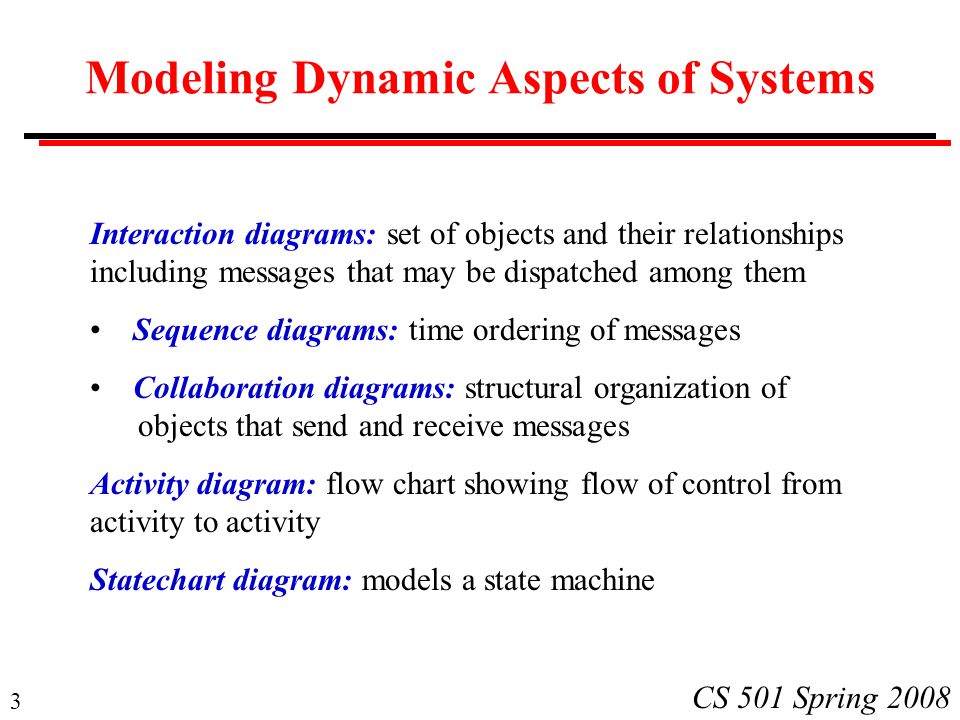 Modeling Dynamic Aspects of Systems

Interaction diagrams: set of objects and their relationships including messages that may be dispatched among them

• Sequence diagrams: time ordering of messages

• Collaboration diagrams: structural organization of objects that send and receive messages

Activity diagram: flow chart showing flow of control from activity to activity

Statechart diagram: models a state machine

3

CS 501 Spring 2008